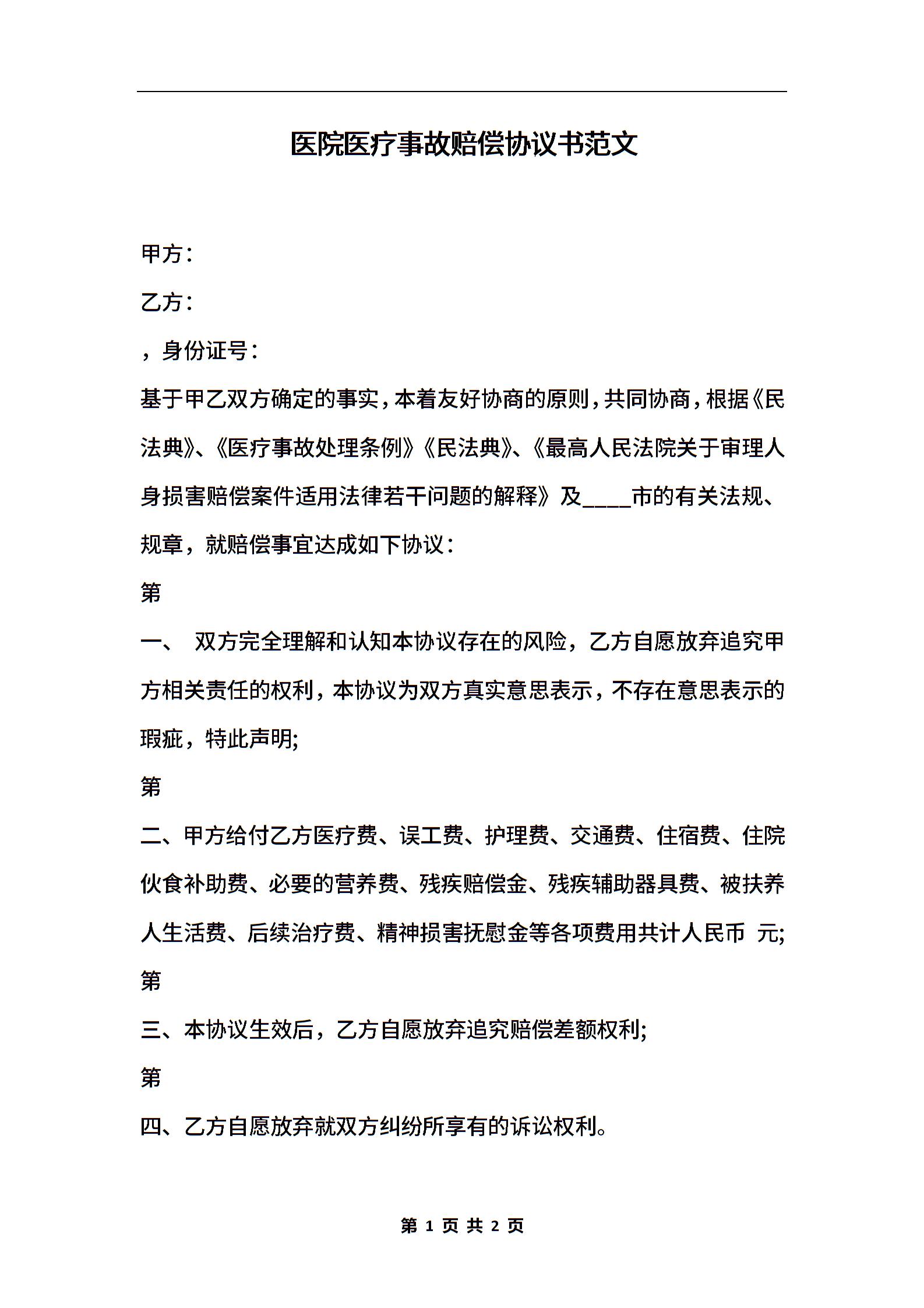 医院医疗事故赔偿协议书范文

甲方：

乙方：

，身份证号：

基于甲乙双方确定的事实，本着友好协商的原则，共同协商，根据《民法典》、《医疗事故处理条例》《民法典》、《最高人民法院关于审理人身损害赔偿案件适用法律若干问题的解释》及____市的有关法规、规章，就赔偿事宜达成如下协议：

第

一、 双方完全理解和认知本协议存在的风险，乙方自愿放弃追究甲方相关责任的权利，本协议为双方真实意思表示，不存在意思表示的瑕疵，特此声明;

第

二、甲方给付乙方医疗费、误工费、护理费、交通费、住宿费、住院伙食补助费、必要的营养费、残疾赔偿金、残疾辅助器具费、被扶养人生活费、后续治疗费、精神损害抚慰金等各项费用共计人民币 元;

第

三、本协议生效后，乙方自愿放弃追究赔偿差额权利;

第

四、乙方自愿放弃就双方纠纷所享有的诉讼权利。

第 1 页 共 2 页